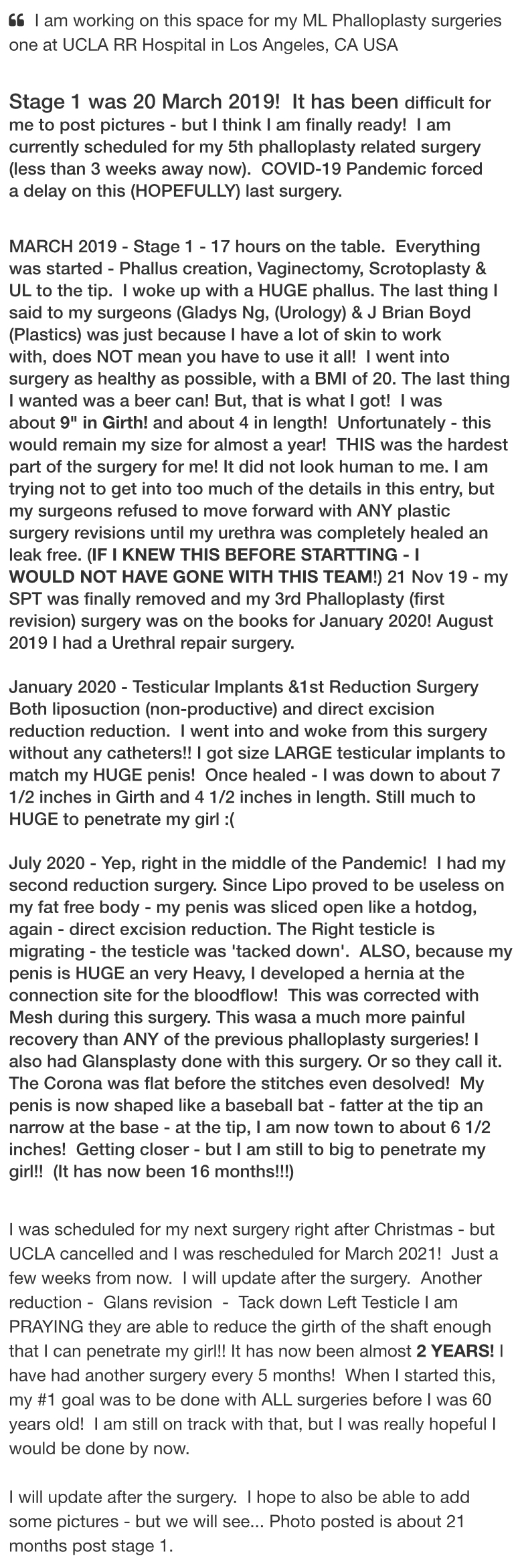 “ I am working on this space for my ML Phalloplasty surgeries one at UCLA RR Hospital in Los Angeles, CA USA

Stage 1 was 20 March 2019! It has been difficult for me to post pictures - but I think I am finally ready! I am currently scheduled for my 5th phalloplasty related surgery (less than 3 weeks away now). COVID-19 Pandemic forced a delay on this (HOPEFULLY) last surgery.

MARCH 2019 - Stage 1 - 17 hours on the table. Everything was started - Phallus creation, Vaginectomy, Scrotoplasty & UL to the tip. I woke up with a HUGE phallus. The last thing I said to my surgeons (Gladys Ng, (Urology) & J Brian Boyd (Plastics) was just because I have a lot of skin to work with, does NOT mean you have to use it all! I went into surgery as healthy as possible, with a BMI of 20. The last thing I wanted was a beer can! But, that is what I got! I was about 9" in Girth! and about 4 in length! Unfortunately - this would remain my size for almost a year! THIS was the hardest part of the surgery for me! It did not look human to me. I am trying not to get into too much of the details in this entry, but my surgeons refused to move forward with ANY plastic surgery revisions until my urethra was completely healed an leak free. (IF I KNEW THIS BEFORE STARTTING - I WOULD NOT HAVE GONE WITH THIS TEAM!) 21 Nov 19 - my SPT was finally removed and my 3rd Phalloplasty (first revision) surgery was on the books for January 2020! August 2019 I had a Urethral repair surgery.

January 2020 - Testicular Implants &1st Reduction Surgery Both liposuction (non-productive) and direct excision reduction reduction. I went into and woke from this surgery without any catheters!! I got size LARGE testicular implants to match my HUGE penis! Once healed - I was down to about 7 1/2 inches in Girth and 4 1/2 inches in length. Still much to HUGE to penetrate my girl :(

July 2020 - Yep, right in the middle of the Pandemic! I had my second reduction surgery. Since Lipo proved to be useless on my fat free body - my penis was sliced open like a hotdog, again - direct excision reduction. The Right testicle is migrating - the testicle was 'tacked down'. ALSO, because my penis is HUGE an very Heavy, I developed a hernia at the connection site for the bloodflow! This was corrected with Mesh during this surgery. This wasa a much more painful recovery than ANY of the previous phalloplasty surgeries! I also had Glansplasty done with this surgery. Or so they call it. The Corona was flat before the stitches even desolved! My penis is now shaped like a baseball bat - fatter at the tip an narrow at the base - at the tip, I am now town to about 6 1/2 inches! Getting closer - but I am still to big to penetrate my girl!! (It has now been 16 months!!!)

I was scheduled for my next surgery right after Christmas - but UCLA cancelled and I was rescheduled for March 2021! Just a few weeks from now. I will update after the surgery. Another reduction - Glans revision - Tack down Left Testicle I am PRAYING they are able to reduce the girth of the shaft enough that I can penetrate my girl!! It has now been almost 2 YEARS! I have had another surgery every 5 months! When I started this, my #1 goal was to be done with ALL surgeries before I was 60 years old! I am still on track with that, but I was really hopeful I would be done by now.

I will update after the surgery. I hope to also be able to add some pictures - but we will see... Photo posted is about 21 months post stage 1.